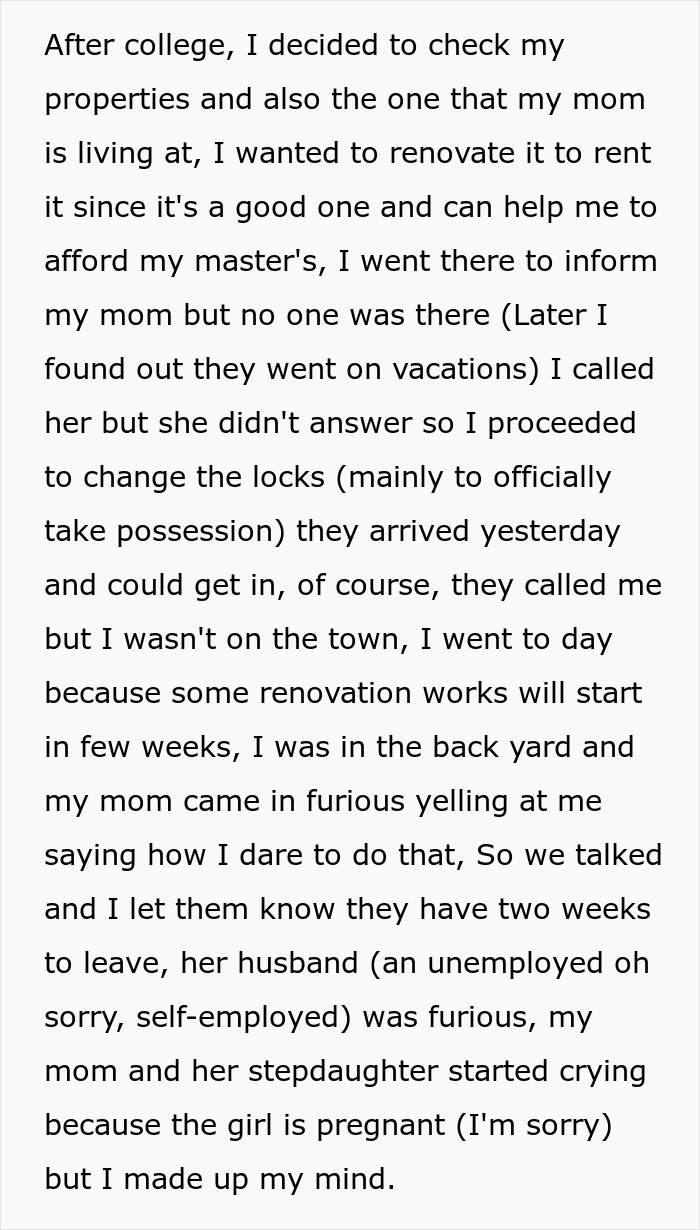 After college, I decided to check my properties and also the one that my mom is living at, I wanted to renovate it to rent it since it's a good one and can help me to afford my master's, I went there to inform my mom but no one was there (Later I found out they went on vacations) I called her but she didn't answer so I proceeded to change the locks (mainly to officially take possession) they arrived yesterday and could get in, of course, they called me but I wasn't on the town, I went to day because some renovation works will start in few weeks, I was in the back yard and my mom came in furious yelling at me saying how I dare to do that, So we talked and I let them know they have two weeks to leave, her husband (an unemployed oh sorry, self-employed) was furious, my mom and her stepdaughter started crying because the girl is pregnant (I'm sorry) but I made up my mind.